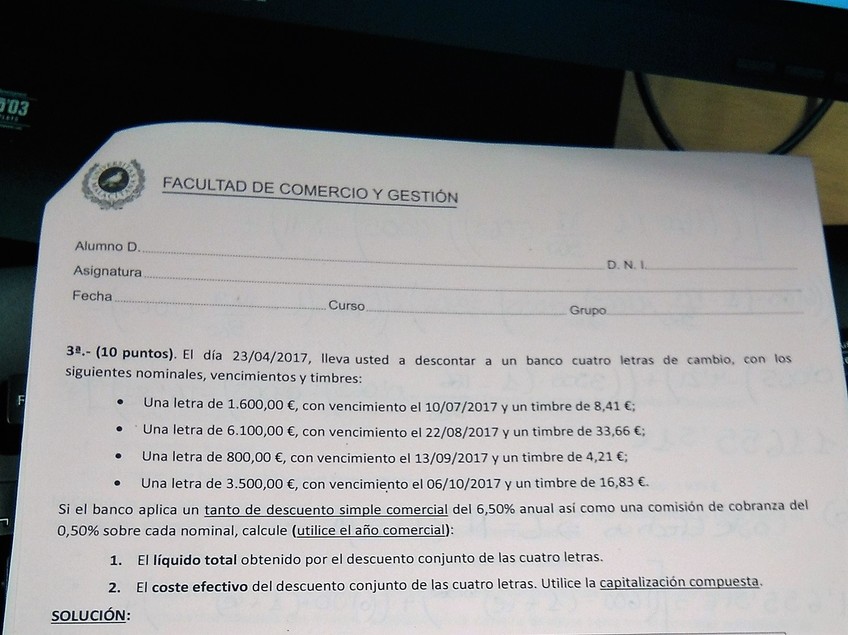 FACULTAD DE COMERCIO Y GESTIÓN

Alumno D. ____ D. N. I. ____

Asignatura ____

Fecha ____ Curso ____ Grupo ____

3ª.- (10 puntos). El día 23/04/2017, lleva usted a descontar a un banco cuatro letras de cambio, con los siguientes nominales, vencimientos y timbres:

• Una letra de 1.600,00 €, con vencimiento el 10/07/2017 y un timbre de 8,41 €;
• Una letra de 6.100,00 €, con vencimiento el 22/08/2017 y un timbre de 33,66 €;
• Una letra de 800,00 €, con vencimiento el 13/09/2017 y un timbre de 4,21 €;
• Una letra de 3.500,00 €, con vencimiento el 06/10/2017 y un timbre de 16,83 €.

Si el banco aplica un tanto de descuento simple comercial del 6,50% anual así como una comisión de cobranza del 0,50% sobre cada nominal, calcule (utilice el año comercial):

1. El líquido total obtenido por el descuento conjunto de las cuatro letras.
2. El coste efectivo del descuento conjunto de las cuatro letras. Utilice la capitalización compuesta.

SOLUCIÓN: